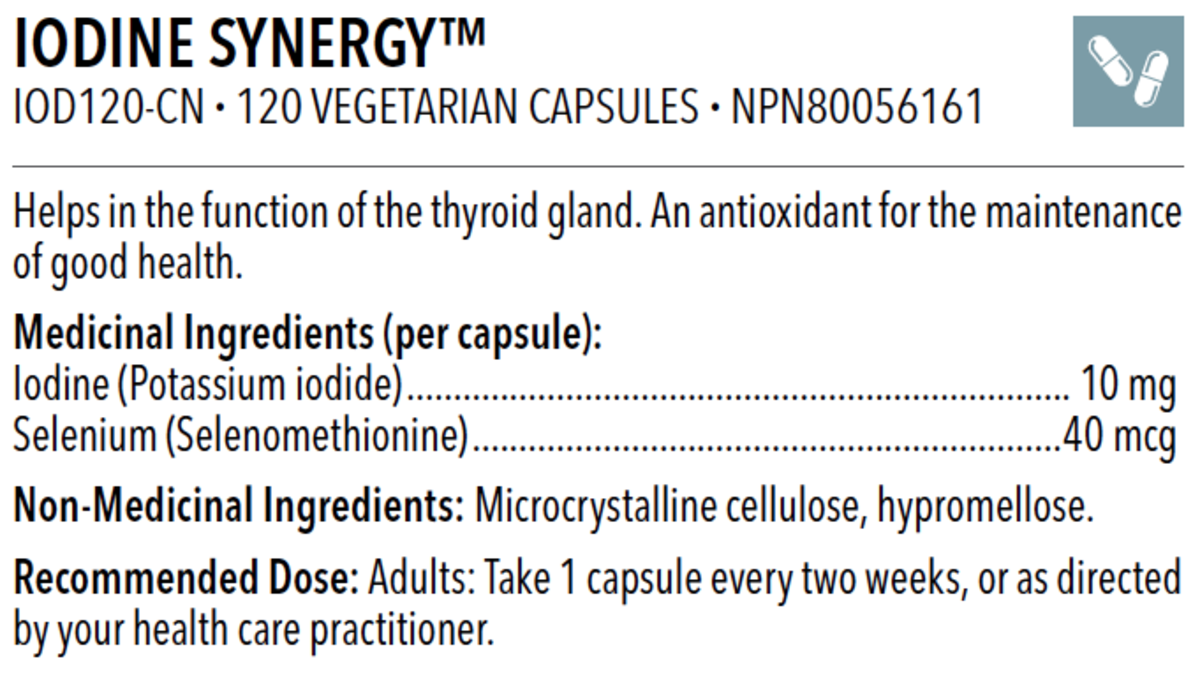 IODINE SYNERGY™
IOD120-CN • 120 VEGETARIAN CAPSULES • NPN80056161

Helps in the function of the thyroid gland. An antioxidant for the maintenance of good health.

Medicinal Ingredients (per capsule):
Iodine (Potassium iodide) 10 mg
Selenium (Selenomethionine) 40 mcg

Non-Medicinal Ingredients: Microcrystalline cellulose, hypromellose.

Recommended Dose: Adults: Take 1 capsule every two weeks, or as directed by your health care practitioner.